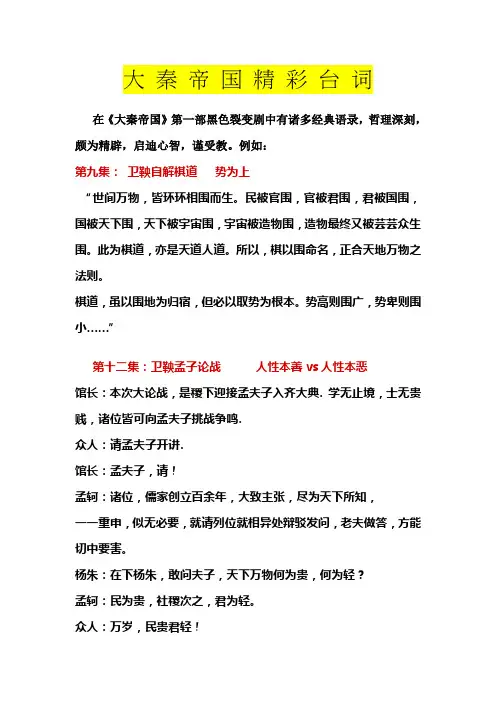 大秦帝国精彩台词

在《大秦帝国》第一部黑色裂变剧中有诸多经典语录，哲理深刻，颇为精辟，启迪心智，谨受教。例如：

第九集： 卫鞅自解棋道　势为上

“世间万物，皆环环相围而生。民被官围，官被君围，君被国围，国被天下围，天下被宇宙围，宇宙被造物围，造物最终又被芸芸众生围。此为棋道，亦是天道人道。所以，棋以围命名，正合天地万物之法则。

棋道，虽以围地为归宿，但必以取势为根本。势高则围广，势卑则围小……”

第十二集：卫鞅孟子论战　　人性本善 vs 人性本恶

馆长：本次大论战，是稷下迎接孟夫子入齐大典. 学无止境，士无贵贱，诸位皆可向孟夫子挑战争鸣.

众人：请孟夫子开讲.

馆长：孟夫子，请！

孟轲：诸位，儒家创立百余年，大致主张，尽为天下所知，

一一重申，似无必要，就请列位就相异处辩驳发问，老夫做答，方能切中要害。

杨朱：在下杨朱，敢问夫子，天下万物何为贵，何为轻？

孟轲：民为贵，社稷次之，君为轻。

众人：万岁，民贵君轻！